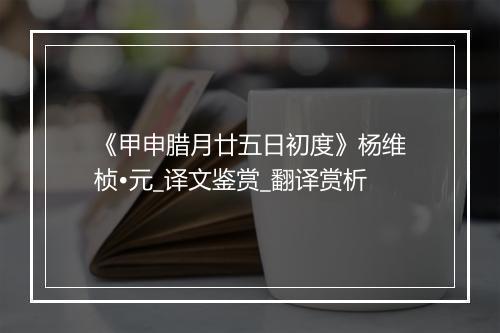 《甲申腊月廿五日初度》杨维桢•元_译文鉴赏_翻译赏析